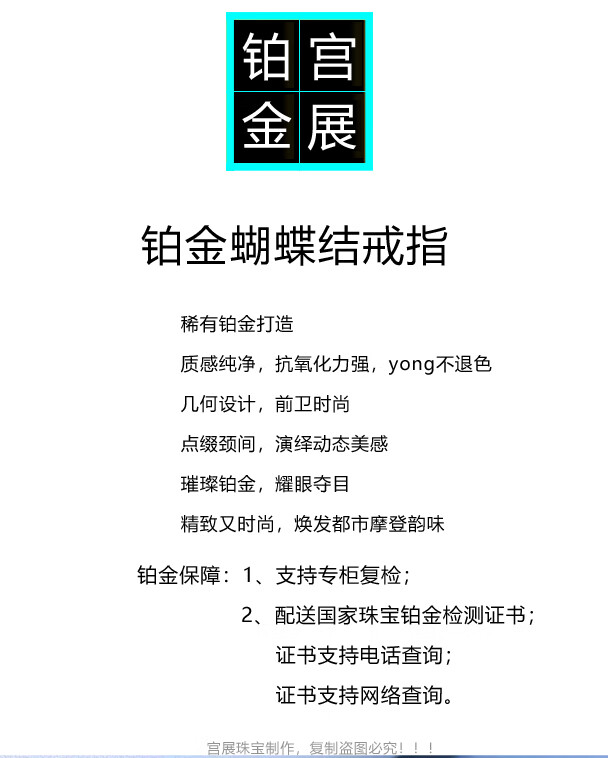 铂宫
金展

铂金蝴蝶结戒指

稀有铂金打造

质感纯净，抗氧化力强，yong不退色

几何设计，前卫时尚

点缀颈间，演绎动态美感

璀璨铂金，耀眼夺目

精致又时尚，焕发都市摩登韵味

铂金保障：1、支持专柜复检；

2、配送国家珠宝铂金检测证书；

证书支持电话查询；

证书支持网络查询。

宫展珠宝制作，复制盗图必究！！！